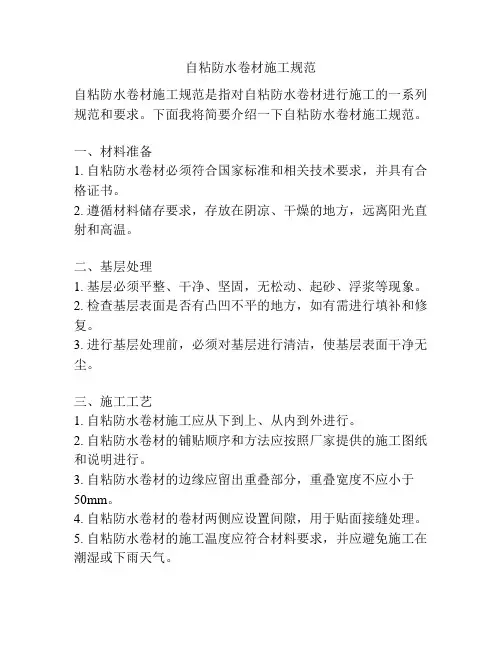 自粘防水卷材施工规范

自粘防水卷材施工规范是指对自粘防水卷材进行施工的一系列规范和要求。下面我将简要介绍一下自粘防水卷材施工规范。

一、材料准备
1. 自粘防水卷材必须符合国家标准和相关技术要求，并具有合格证书。
2. 遵循材料储存要求，存放在阴凉、干燥的地方，远离阳光直射和高温。

二、基层处理
1. 基层必须平整、干净、坚固，无松动、起砂、浮浆等现象。
2. 检查基层表面是否有凸凹不平的地方，如有需进行填补和修复。
3. 进行基层处理前，必须对基层进行清洁，使基层表面干净无尘。

三、施工工艺
1. 自粘防水卷材施工应从下到上、从内到外进行。
2. 自粘防水卷材的铺贴顺序和方法应按照厂家提供的施工图纸和说明进行。
3. 自粘防水卷材的边缘应留出重叠部分，重叠宽度不应小于50mm。
4. 自粘防水卷材的卷材两侧应设置间隙，用于贴面接缝处理。
5. 自粘防水卷材的施工温度应符合材料要求，并应避免施工在潮湿或下雨天气。